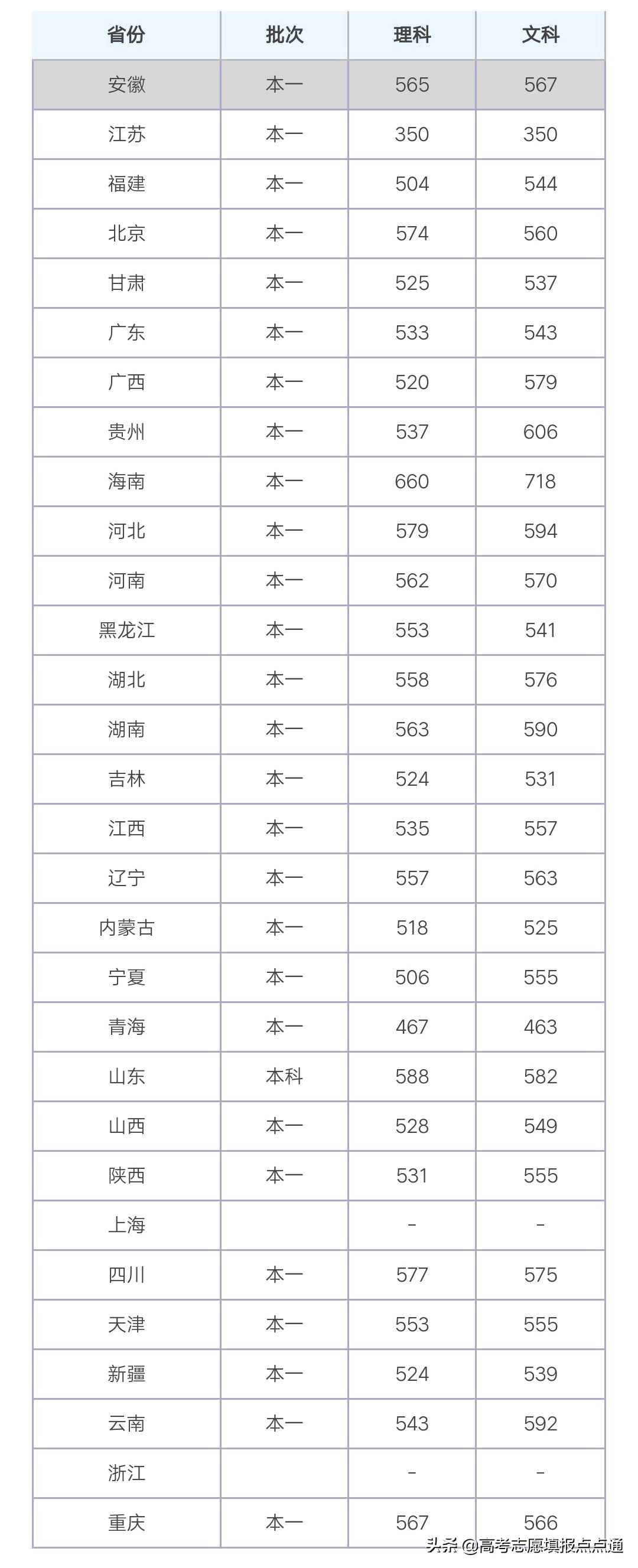 | 省份 | 批次 | 理科 | 文科 |
|---|---|---|---|
| 安徽 | 本一 | 565 | 567 |
| 江苏 | 本一 | 350 | 350 |
| 福建 | 本一 | 504 | 544 |
| 北京 | 本一 | 574 | 560 |
| 甘肃 | 本一 | 525 | 537 |
| 广东 | 本一 | 533 | 543 |
| 广西 | 本一 | 520 | 579 |
| 贵州 | 本一 | 537 | 606 |
| 海南 | 本一 | 660 | 718 |
| 河北 | 本一 | 579 | 594 |
| 河南 | 本一 | 562 | 570 |
| 黑龙江 | 本一 | 553 | 541 |
| 湖北 | 本一 | 558 | 576 |
| 湖南 | 本一 | 563 | 590 |
| 吉林 | 本一 | 524 | 531 |
| 江西 | 本一 | 535 | 557 |
| 辽宁 | 本一 | 557 | 563 |
| 内蒙古 | 本一 | 518 | 525 |
| 宁夏 | 本一 | 506 | 555 |
| 青海 | 本一 | 467 | 463 |
| 山东 | 本科 | 588 | 582 |
| 山西 | 本一 | 528 | 549 |
| 陕西 | 本一 | 531 | 555 |
| 上海 | | - | - |
| 四川 | 本一 | 577 | 575 |
| 天津 | 本一 | 553 | 555 |
| 新疆 | 本一 | 524 | 539 |
| 云南 | 本一 | 543 | 592 |
| 浙江 | | - | - |
| 重庆 | 本一 | 567 | 566 |

头条 @高考志愿填报点点通